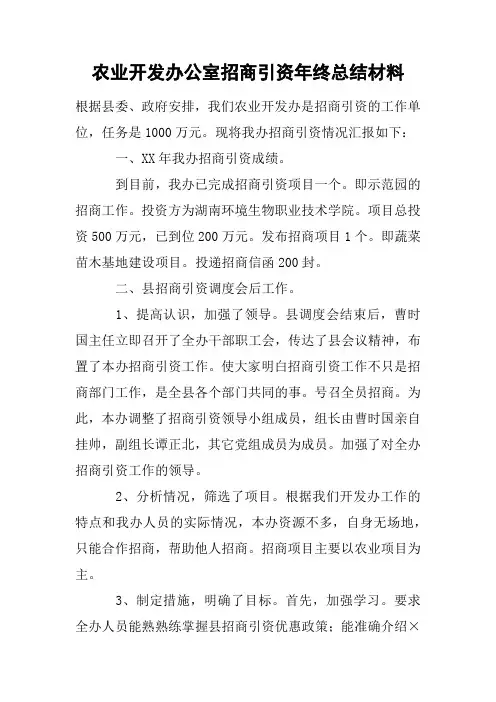 农业开发办公室招商引资年终总结材料

根据县委、政府安排，我们农业开发办是招商引资的工作单位，任务是1000万元。现将我办招商引资情况汇报如下：

一、XX年我办招商引资成绩。

到目前，我办已完成招商引资项目一个。即示范园的招商工作。投资方为湖南环境生物职业技术学院。项目总投资500万元，已到位200万元。发布招商项目1个。即蔬菜苗木基地建设项目。投递招商信函200封。

二、县招商引资调度会后工作。

1、提高认识，加强了领导。县调度会结束后，曹时国主任立即召开了全办干部职工会，传达了县会议精神，布置了本办招商引资工作。使大家明白招商引资工作不只是招商部门工作，是全县各个部门共同的事。号召全员招商。为此，本办调整了招商引资领导小组成员，组长由曹时国亲自挂帅，副组长谭正北，其它党组成员为成员。加强了对全办招商引资工作的领导。

2、分析情况，筛选了项目。根据我们开发办工作的特点和我办人员的实际情况，本办资源不多，自身无场地，只能合作招商，帮助他人招商。招商项目主要以农业项目为主。

3、制定措施，明确了目标。首先，加强学习。要求全办人员能熟熟练掌握县招商引资优惠政策；能准确介绍×